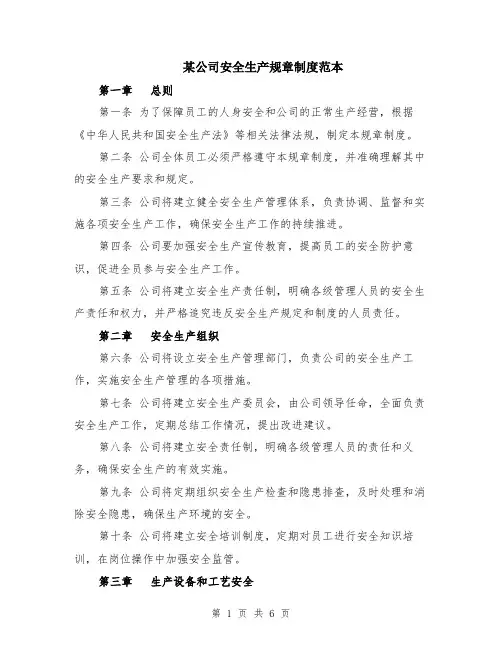 某公司安全生产规章制度范本

第一章　总则

第一条 为了保障员工的人身安全和公司的正常生产经营，根据《中华人民共和国安全生产法》等相关法律法规，制定本规章制度。

第二条 公司全体员工必须严格遵守本规章制度，并准确理解其中的安全生产要求和规定。

第三条 公司将建立健全安全生产管理体系，负责协调、监督和实施各项安全生产工作，确保安全生产工作的持续推进。

第四条 公司要加强安全生产宣传教育，提高员工的安全防护意识，促进全员参与安全生产工作。

第五条 公司将建立安全生产责任制，明确各级管理人员的安全生产责任和权力，并严格追究违反安全生产规定和制度的人员责任。

第二章　安全生产组织

第六条 公司将设立安全生产管理部门，负责公司的安全生产工作，实施安全生产管理的各项措施。

第七条 公司将建立安全生产委员会，由公司领导任命，全面负责安全生产工作，定期总结工作情况，提出改进建议。

第八条 公司将建立安全责任制，明确各级管理人员的责任和义务，确保安全生产的有效实施。

第九条 公司将定期组织安全生产检查和隐患排查，及时处理和消除安全隐患，确保生产环境的安全。

第十条 公司将建立安全培训制度，定期对员工进行安全知识培训，在岗位操作中加强安全监管。

第三章　生产设备和工艺安全

第 1 页 共 6 页